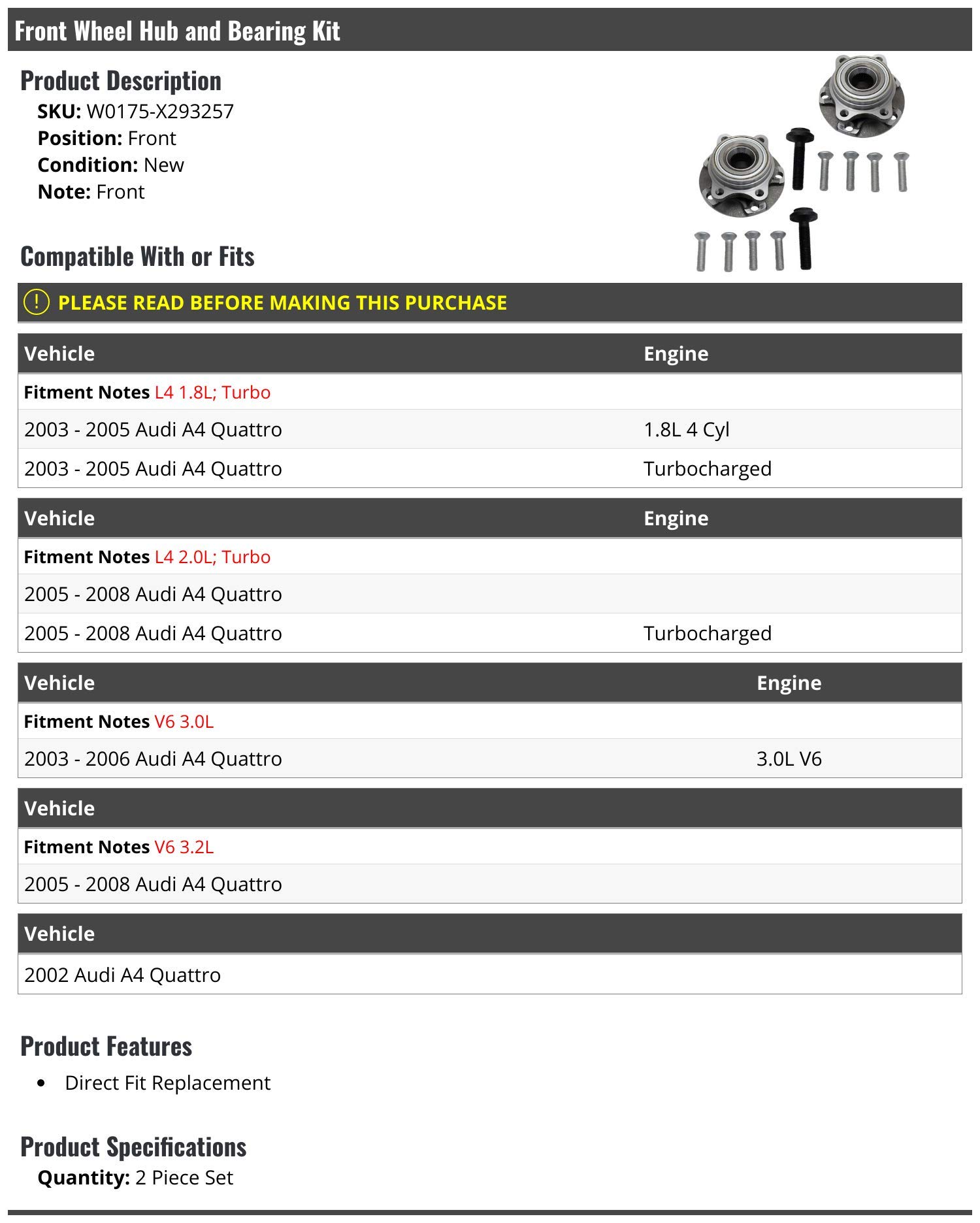 Front Wheel Hub and Bearing Kit

Product Description
SKU: W0175-X293257
Position: Front
Condition: New
Note: Front

Compatible With or Fits

! PLEASE READ BEFORE MAKING THIS PURCHASE

| Vehicle | Engine |
|---|---|
| Fitment Notes L4 1.8L; Turbo | |
| 2003 - 2005 Audi A4 Quattro | 1.8L 4 Cyl |
| 2003 - 2005 Audi A4 Quattro | Turbocharged |

| Vehicle | Engine |
|---|---|
| Fitment Notes L4 2.0L; Turbo | |
| 2005 - 2008 Audi A4 Quattro | |
| 2005 - 2008 Audi A4 Quattro | Turbocharged |

| Vehicle | Engine |
|---|---|
| Fitment Notes V6 3.0L | |
| 2003 - 2006 Audi A4 Quattro | 3.0L V6 |

| Vehicle |
|---|
| Fitment Notes V6 3.2L |
| 2005 - 2008 Audi A4 Quattro |

| Vehicle |
|---|
| 2002 Audi A4 Quattro |

Product Features
• Direct Fit Replacement

Product Specifications
Quantity: 2 Piece Set